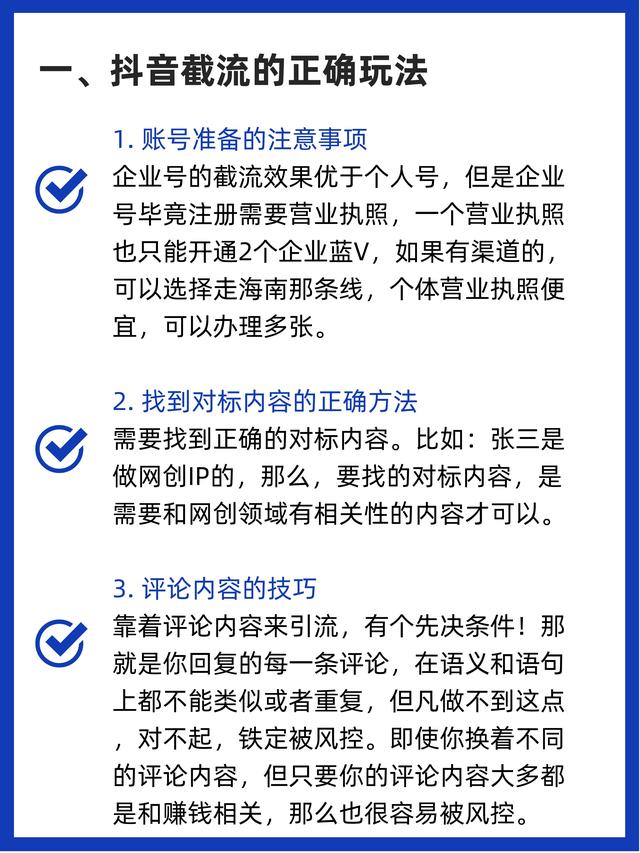 一、抖音截流的正确玩法

1. 账号准备的注意事项

企业号的截流效果优于个人号，但是企业号毕竟注册需要营业执照，一个营业执照也只能开通2个企业蓝V，如果有渠道的，可以选择走海南那条线，个体营业执照便宜，可以办理多张。

2. 找到对标内容的正确方法

需要找到正确的对标内容。比如：张三是做网创IP的，那么，要找的对标内容，是需要和网创领域有相关性的内容才可以。

3. 评论内容的技巧

靠着评论内容来引流，有个先决条件！那就是你回复的每一条评论，在语义和语句上都不能类似或者重复，但凡做不到这点，对不起，铁定被风控。即使你换着不同的评论内容，但只要你的评论内容大多都是和赚钱相关，那么也很容易被风控。